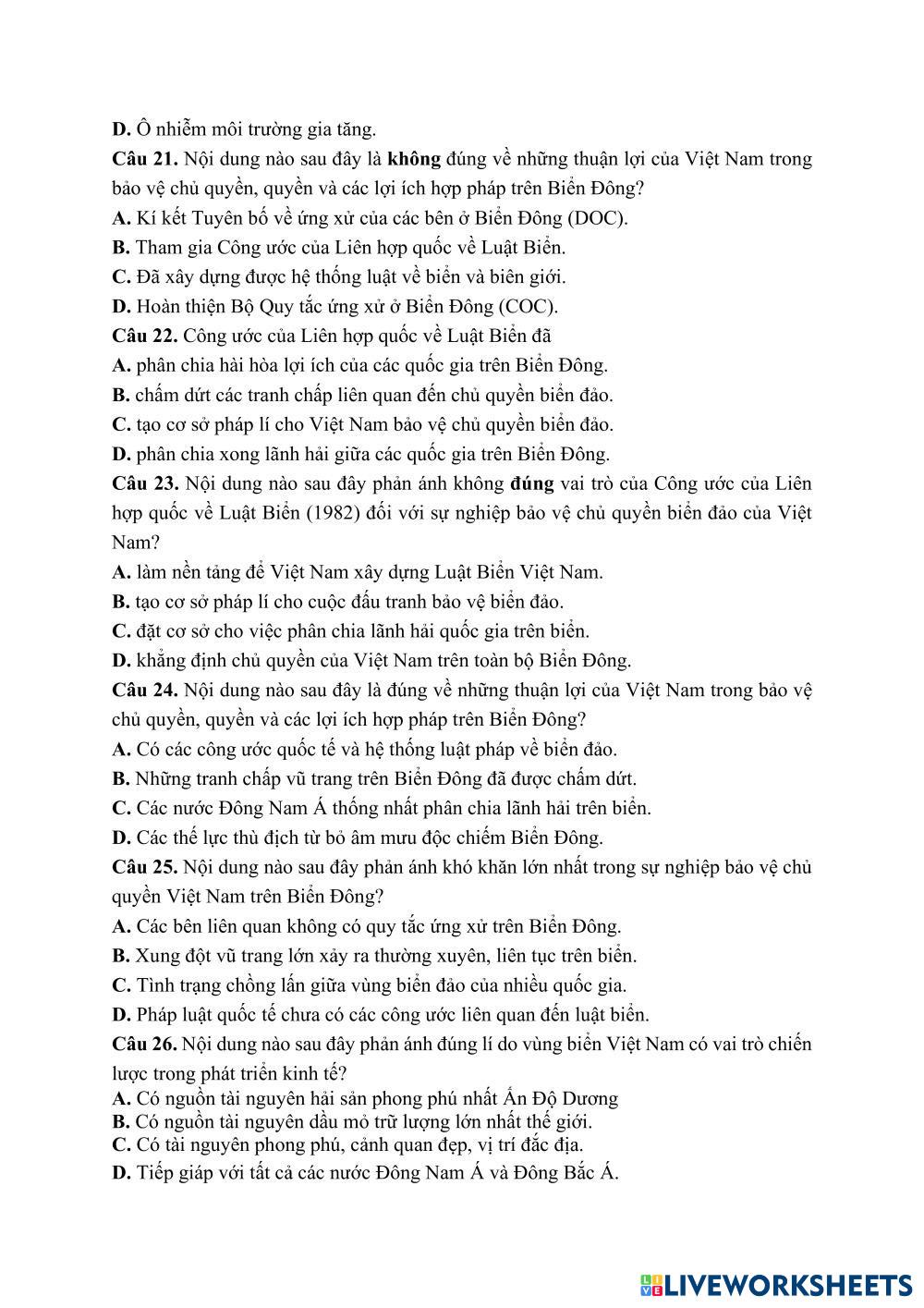 D. Ô nhiễm môi trường gia tăng.

Câu 21. Nội dung nào sau đây là không đúng về những thuận lợi của Việt Nam trong bảo vệ chủ quyền, quyền và các lợi ích hợp pháp trên Biển Đông?
A. Kí kết Tuyên bố về ứng xử của các bên ở Biển Đông (DOC).
B. Tham gia Công ước của Liên hợp quốc về Luật Biển.
C. Đã xây dựng được hệ thống luật về biển và biên giới.
D. Hoàn thiện Bộ Quy tắc ứng xử ở Biển Đông (COC).

Câu 22. Công ước của Liên hợp quốc về Luật Biển đã
A. phân chia hài hòa lợi ích của các quốc gia trên Biển Đông.
B. chấm dứt các tranh chấp liên quan đến chủ quyền biển đảo.
C. tạo cơ sở pháp lí cho Việt Nam bảo vệ chủ quyền biển đảo.
D. phân chia xong lãnh hải giữa các quốc gia trên Biển Đông.

Câu 23. Nội dung nào sau đây phản ánh không đúng vai trò của Công ước của Liên hợp quốc về Luật Biển (1982) đối với sự nghiệp bảo vệ chủ quyền biển đảo của Việt Nam?
A. làm nền tảng để Việt Nam xây dựng Luật Biển Việt Nam.
B. tạo cơ sở pháp lí cho cuộc đấu tranh bảo vệ biển đảo.
C. đặt cơ sở cho việc phân chia lãnh hải quốc gia trên biển.
D. khẳng định chủ quyền của Việt Nam trên toàn bộ Biển Đông.

Câu 24. Nội dung nào sau đây là đúng về những thuận lợi của Việt Nam trong bảo vệ chủ quyền, quyền và các lợi ích hợp pháp trên Biển Đông?
A. Có các công ước quốc tế và hệ thống luật pháp về biển đảo.
B. Những tranh chấp vũ trang trên Biển Đông đã được chấm dứt.
C. Các nước Đông Nam Á thống nhất phân chia lãnh hải trên biển.
D. Các thế lực thù địch từ bỏ âm mưu độc chiếm Biển Đông.

Câu 25. Nội dung nào sau đây phản ánh khó khăn lớn nhất trong sự nghiệp bảo vệ chủ quyền Việt Nam trên Biển Đông?
A. Các bên liên quan không có quy tắc ứng xử trên Biển Đông.
B. Xung đột vũ trang lớn xảy ra thường xuyên, liên tục trên biển.
C. Tình trạng chồng lấn giữa vùng biển đảo của nhiều quốc gia.
D. Pháp luật quốc tế chưa có các công ước liên quan đến luật biển.

Câu 26. Nội dung nào sau đây phản ánh đúng lí do vùng biển Việt Nam có vai trò chiến lược trong phát triển kinh tế?
A. Có nguồn tài nguyên hải sản phong phú nhất Ấn Độ Dương
B. Có nguồn tài nguyên dầu mỏ trữ lượng lớn nhất thế giới.
C. Có tài nguyên phong phú, cảnh quan đẹp, vị trí đắc địa.
D. Tiếp giáp với tất cả các nước Đông Nam Á và Đông Bắc Á.

LIVEWORKSHEETS